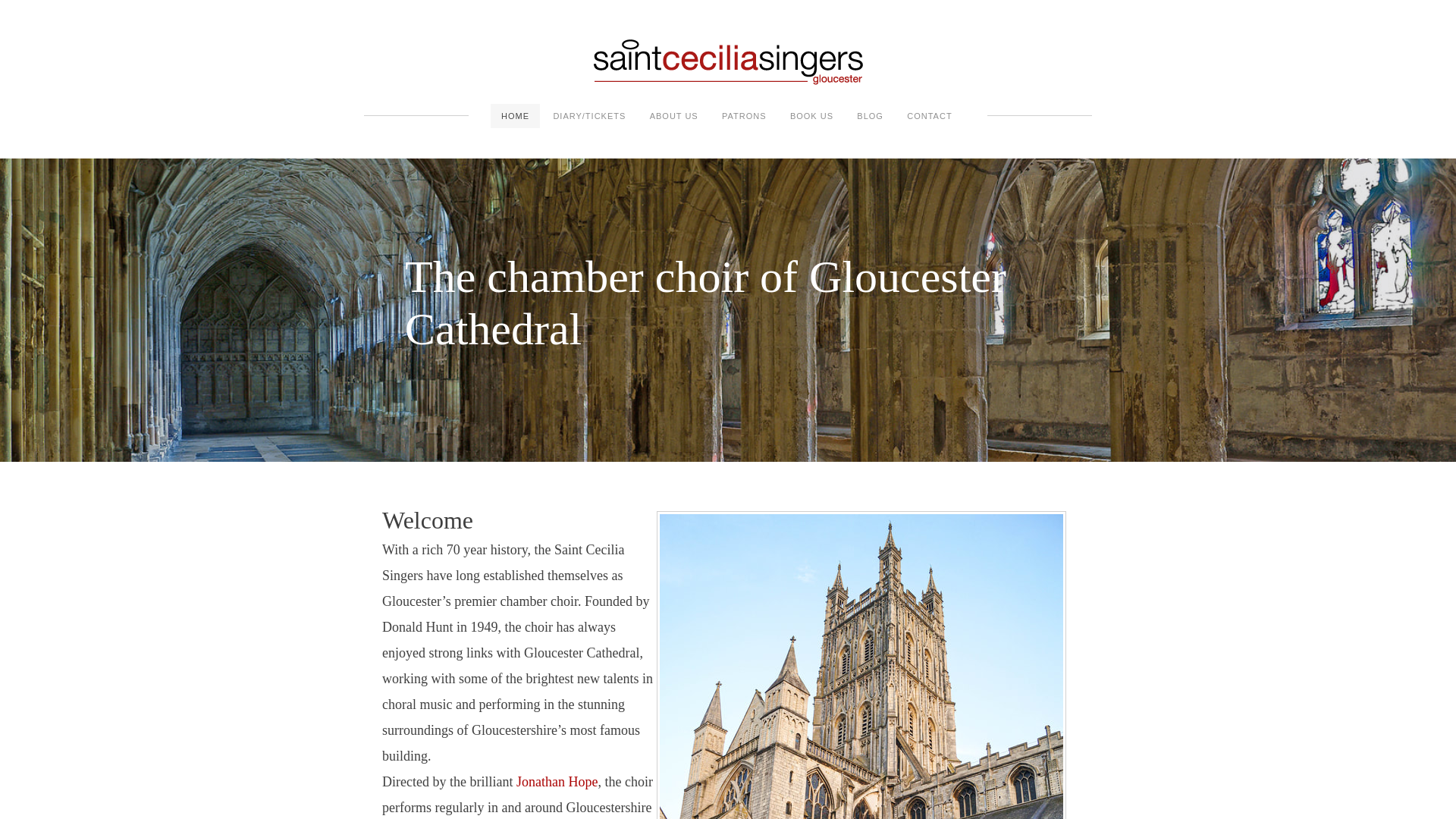 saintceciliasingers
gloucester

HOME DIARY/TICKETS ABOUT US PATRONS BOOK US BLOG CONTACT

The chamber choir of Gloucester Cathedral

Welcome

With a rich 70 year history, the Saint Cecilia Singers have long established themselves as Gloucester’s premier chamber choir. Founded by Donald Hunt in 1949, the choir has always enjoyed strong links with Gloucester Cathedral, working with some of the brightest new talents in choral music and performing in the stunning surroundings of Gloucestershire’s most famous building.

Directed by the brilliant Jonathan Hope, the choir performs regularly in and around Gloucestershire